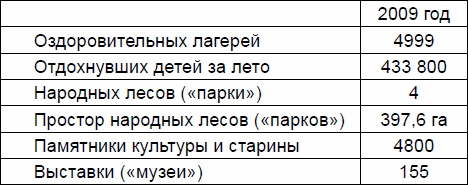 | | 2009 год |
|---|---|
| Оздоровительных лагерей | 4999 |
| Отдохнувших детей за лето | 433 800 |
| Народных лесов («парки») | 4 |
| Простор народных лесов («парков») | 397,6 га |
| Памятники культуры и старины | 4800 |
| Выставки («музеи») | 155 |